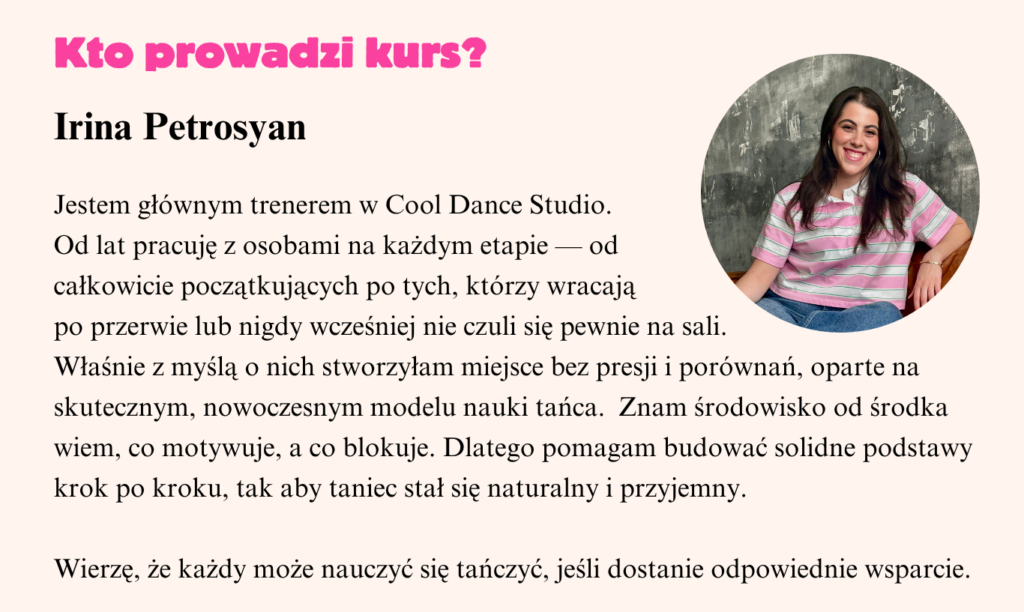 Kto prowadzi kurs?

Irina Petrosyan

Jestem głównym trenerem w Cool Dance Studio. Od lat pracuję z osobami na każdym etapie — od całkowicie początkujących po tych, którzy wracają po przerwie lub nigdy wcześniej nie czuli się pewnie na sali. Właśnie z myślą o nich stworzyłam miejsce bez presji i porównań, oparte na skutecznym, nowoczesnym modelu nauki tańca.  Znam środowisko od środka wiem, co motywuje, a co blokuje. Dlatego pomagam budować solidne podstawy krok po kroku, tak aby taniec stał się naturalny i przyjemny.

Wierzę, że każdy może nauczyć się tańczyć, jeśli dostanie odpowiednie wsparcie.